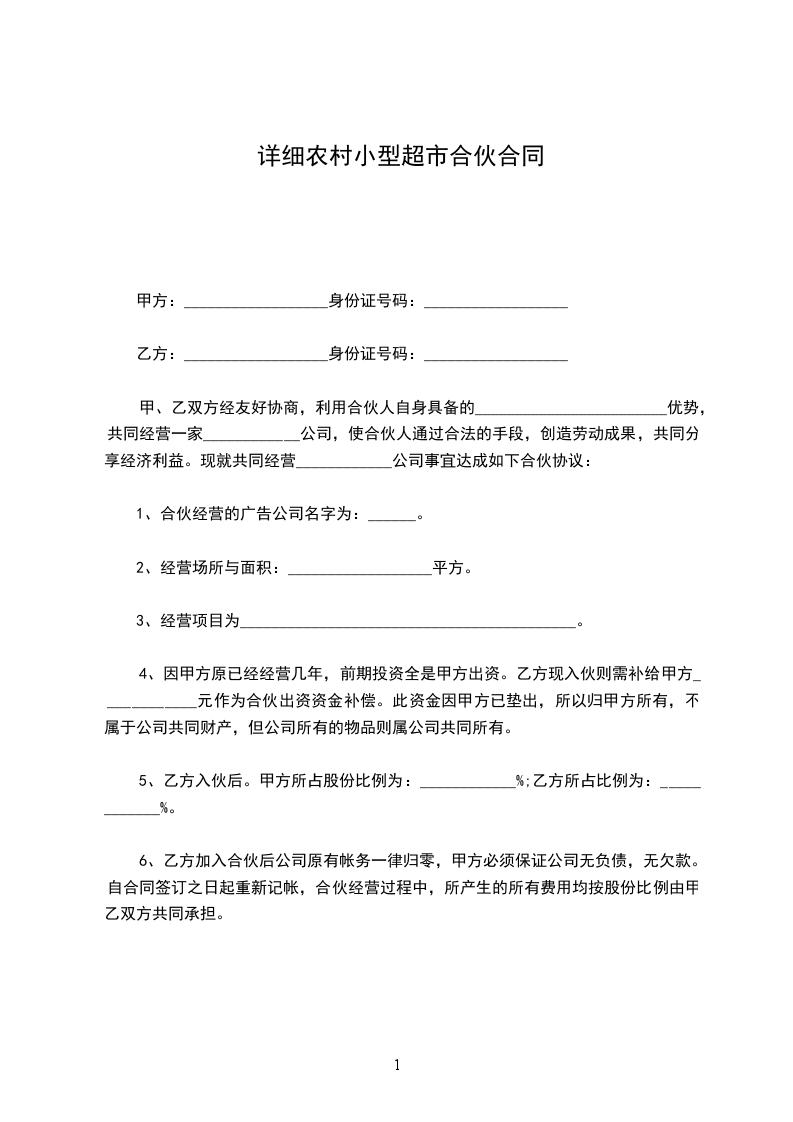 详细农村小型超市合伙合同

甲方：__________________身份证号码：__________________

乙方：__________________身份证号码：__________________

甲、乙双方经友好协商，利用合伙人自身具备的________________________优势，共同经营一家____________公司，使合伙人通过合法的手段，创造劳动成果，共同分享经济利益。现就共同经营____________公司事宜达成如下合伙协议：

1、合伙经营的广告公司名字为：______。

2、经营场所与面积：__________________平方。

3、经营项目为__________________________________________。

4、因甲方原已经经营几年，前期投资全是甲方出资。乙方现入伙则需补给甲方____________元作为合伙出资资金补偿。此资金因甲方已垫出，所以归甲方所有，不属于公司共同财产，但公司所有的物品则属公司共同所有。

5、乙方入伙后。甲方所占股份比例为：____________%;乙方所占比例为：____________%。

6、乙方加入合伙后公司原有帐务一律归零，甲方必须保证公司无负债，无欠款。自合同签订之日起重新记帐，合伙经营过程中，所产生的所有费用均按股份比例由甲乙双方共同承担。

1